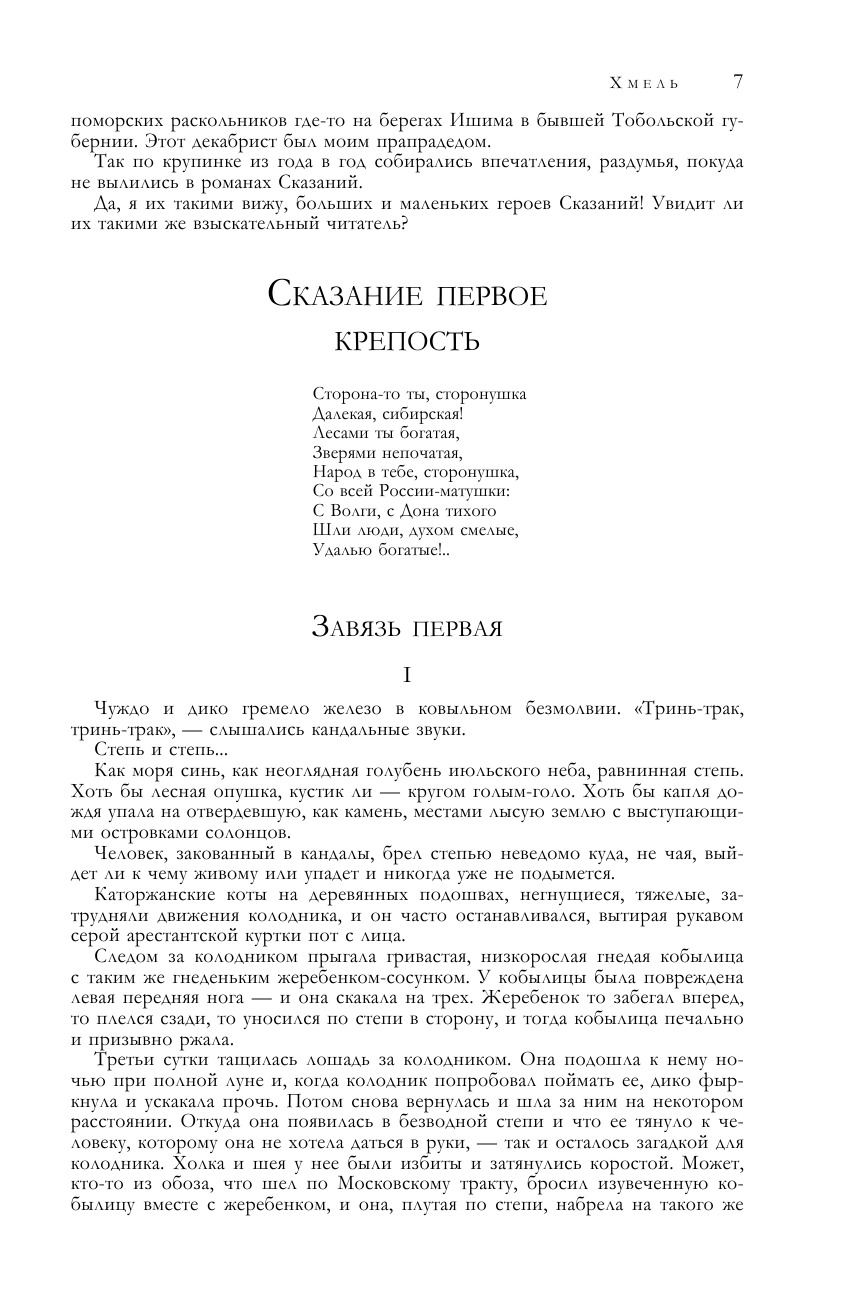 Хмель 7

поморских раскольников где-то на берегах Ишима в бывшей Тобольской губернии. Этот декабрист был моим прапрадедом.

Так по крупинке из года в год собирались впечатления, раздумья, покуда не вылились в романах Сказаний.

Да, я их такими вижу, больших и маленьких героев Сказаний! Увидит ли их такими же взыскательный читатель?

Сказание первое

крепость

Сторона-то ты, сторонушка
Далекая, сибирская!
Лесами ты богатая,
Зверями непочатая,
Народ в тебе, сторонушка,
Со всей России-матушки:
С Волги, с Дона тихого
Шли люди, духом смелые,
Удалью богатые!..

Завязь первая

I

Чуждо и дико гремело железо в ковыльном безмолвии. «Тринь-трак, тринь-трак», — слышались кандальные звуки.

Степь и степь...

Как моря синь, как неоглядная голубень июльского неба, равнинная степь. Хоть бы лесная опушка, кустик ли — кругом голым-голо. Хоть бы капля дождя упала на отвердевшую, как камень, местами лысую землю с выступающими островками солонцов.

Человек, закованный в кандалы, брел степью неведомо куда, не чая, выйдет ли к чему живому или упадет и никогда уже не подымется.

Каторжанские коты на деревянных подошвах, негнущиеся, тяжелые, затрудняли движения колодника, и он часто останавливался, вытирая рукавом серой арестантской куртки пот с лица.

Следом за колодником прыгала гривастая, низкорослая гнедая кобылица с таким же гнеденьким жеребенком-сосунком. У кобылицы была повреждена левая передняя нога — и она скакала на трех. Жеребенок то забегал вперед, то плелся сзади, то уносился по степи в сторону, и тогда кобылица печально и призывно ржала.

Третьи сутки тащилась лошадь за колодником. Она подошла к нему ночью при полной луне и, когда колодник попробовал поймать ее, дико фыркнула и ускакала прочь. Потом снова вернулась и шла за ним на некотором расстоянии. Откуда она появилась в безводной степи и что ее тянуло к человеку, которому она не хотела даться в руки, — так и осталось загадкой для колодника. Холка и шея у нее были избиты и затянулись коростой. Может, кто-то из обоза, что шел по Московскому тракту, бросил изувеченную кобылицу вместе с жеребенком, и она, плутая по степи, набрела на такого же